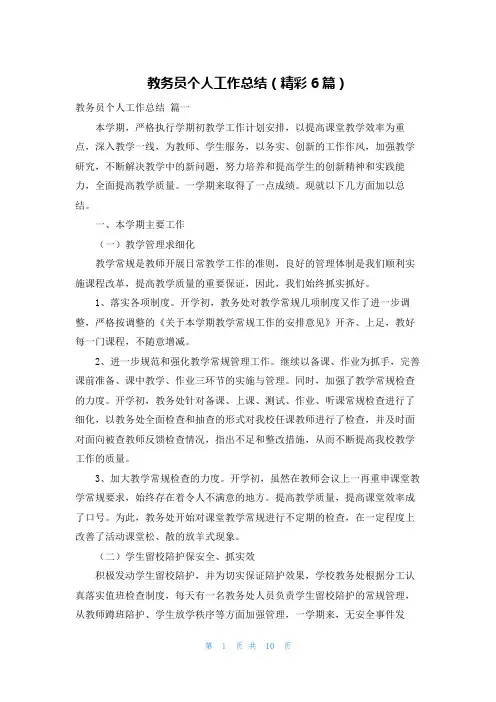 教务员个人工作总结（精彩6篇）

教务员个人工作总结 篇一

本学期，严格执行学期初教学工作计划安排，以提高课堂教学效率为重点，深入教学一线，为教师、学生服务，以务实、创新的工作作风，加强教学研究，不断解决教学中的新问题，努力培养和提高学生的创新精神和实践能力，全面提高教学质量。一学期来取得了一点成绩。现就以下几方面加以总结。

一、本学期主要工作

（一）教学管理求细化

教学常规是教师开展日常教学工作的准则，良好的管理体制是我们顺利实施课程改革，提高教学质量的重要保证，因此，我们始终抓实抓好。

1、落实各项制度。开学初，教务处对教学常规几项制度又作了进一步调整，严格按调整的《关于本学期教学常规工作的安排意见》开齐、上足，教好每一门课程，不随意增减。

2、进一步规范和强化教学常规管理工作。继续以备课、作业为抓手，完善课前准备、课中教学、作业三环节的实施与管理。同时，加强了教学常规检查的力度。开学初，教务处针对备课、上课、测试、作业、听课常规检查进行了细化，以教务处全面检查和抽查的形式对我校任课教师进行了检查，并及时面对面向被查教师反馈检查情况，指出不足和整改措施，从而不断提高我校教学工作的质量。

3、加大教学常规检查的力度。开学初，虽然在教师会议上一再重申课堂教学常规要求，始终存在着令人不满意的地方。提高教学质量，提高课堂效率成了口号。为此，教务处开始对课堂教学常规进行不定期的检查，在一定程度上改善了活动课堂松、散的放羊式现象。

（二）学生留校陪护保安全、抓实效

积极发动学生留校陪护，并为切实保证陪护效果，学校教务处根据分工认真落实值班检查制度，每天有一名教务处人员负责学生留校陪护的常规管理，从教师蹲班陪护、学生放学秩序等方面加强管理，一学期来，无安全事件发

第 1 页 共 10 页